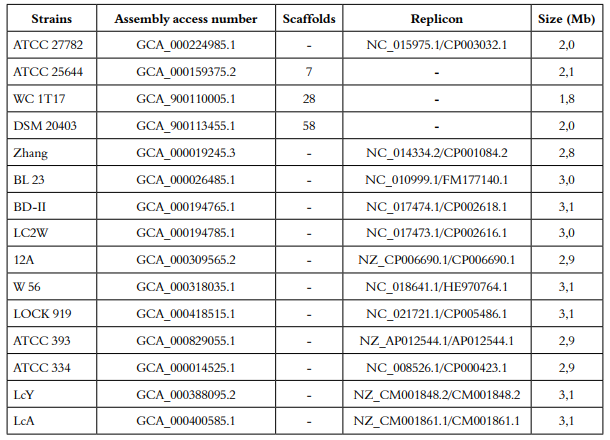 | Strains | Assembly access number | Scaffolds | Replicon | Size (Mb) |
|---|---|---|---|---|
| ATCC 27782 | GCA_000224985.1 | - | NC_015975.1/CP003032.1 | 2,0 |
| ATCC 25644 | GCA_000159375.2 | 7 | - | 2,1 |
| WC 1T17 | GCA_900110005.1 | 28 | - | 1,8 |
| DSM 20403 | GCA_900113455.1 | 58 | - | 2,0 |
| Zhang | GCA_000019245.3 | - | NC_014334.2/CP001084.2 | 2,8 |
| BL 23 | GCA_000026485.1 | - | NC_010999.1/FM177140.1 | 3,0 |
| BD-II | GCA_000194765.1 | - | NC_017474.1/CP002618.1 | 3,1 |
| LC2W | GCA_000194785.1 | - | NC_017473.1/CP002616.1 | 3,0 |
| 12A | GCA_000309565.2 | - | NZ_CP006690.1/CP006690.1 | 2,9 |
| W 56 | GCA_000318035.1 | - | NC_018641.1/HE970764.1 | 3,1 |
| LOCK 919 | GCA_000418515.1 | - | NC_021721.1/CP005486.1 | 3,1 |
| ATCC 393 | GCA_000829055.1 | - | NZ_AP012544.1/AP012544.1 | 2,9 |
| ATCC 334 | GCA_000014525.1 | - | NC_008526.1/CP000423.1 | 2,9 |
| LcY | GCA_000388095.2 | - | NZ_CM001848.2/CM001848.2 | 3,1 |
| LcA | GCA_000400585.1 | - | NZ_CM001861.1/CM001861.1 | 3,1 |